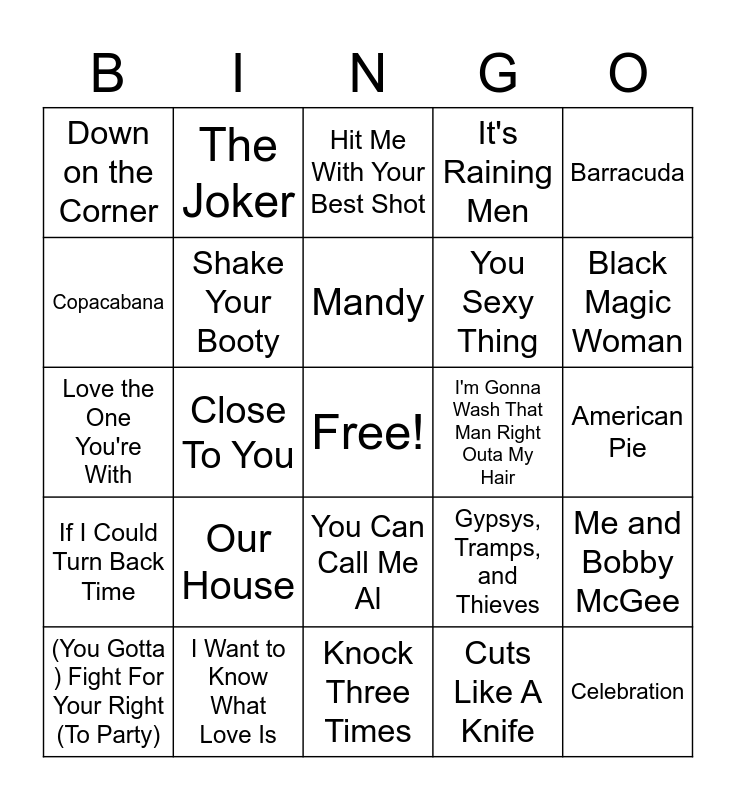 | B | I | N | G | O |
|---|---|---|---|---|
| Down on the Corner | The Joker | Hit Me With Your Best Shot | It's Raining Men | Barracuda |
| Copacabana | Shake Your Booty | Mandy | You Sexy Thing | Black Magic Woman |
| Love the One You're With | Close To You | Free! | I'm Gonna Wash That Man Right Outa My Hair | American Pie |
| If I Could Turn Back Time | Our House | You Can Call Me Al | Gypsys, Tramps, and Thieves | Me and Bobby McGee |
| (You Gotta ) Fight For Your Right (To Party) | I Want to Know What Love Is | Knock Three Times | Cuts Like A Knife | Celebration |